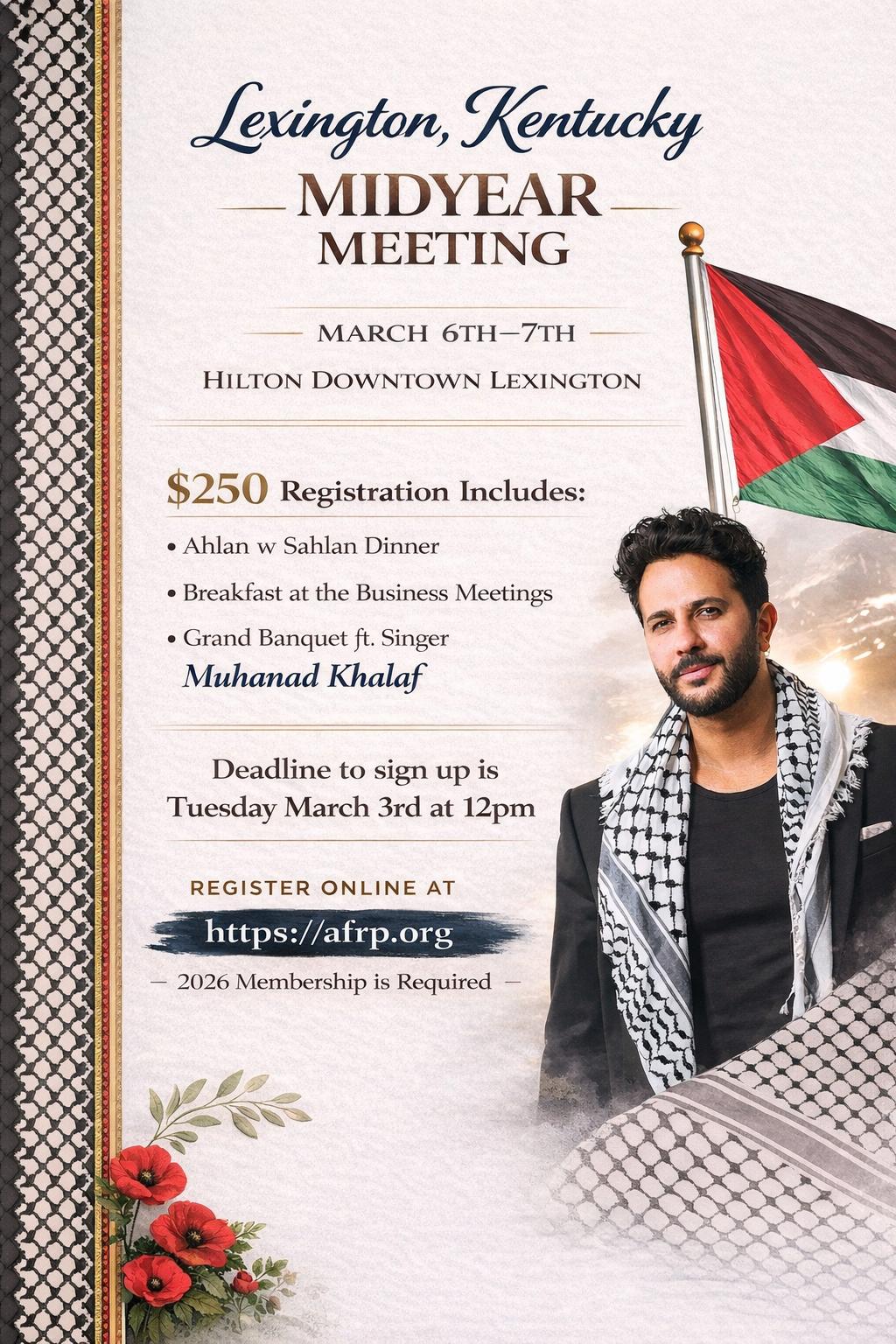 Lexington, Kentucky

MIDYEAR MEETING

MARCH 6TH–7TH

HILTON DOWNTOWN LEXINGTON

$250 Registration Includes:

• Ahlan w Sahlan Dinner
• Breakfast at the Business Meetings
• Grand Banquet ft. Singer Muhanad Khalaf

Deadline to sign up is Tuesday March 3rd at 12pm

REGISTER ONLINE AT

https://afrp.org

— 2026 Membership is Required —